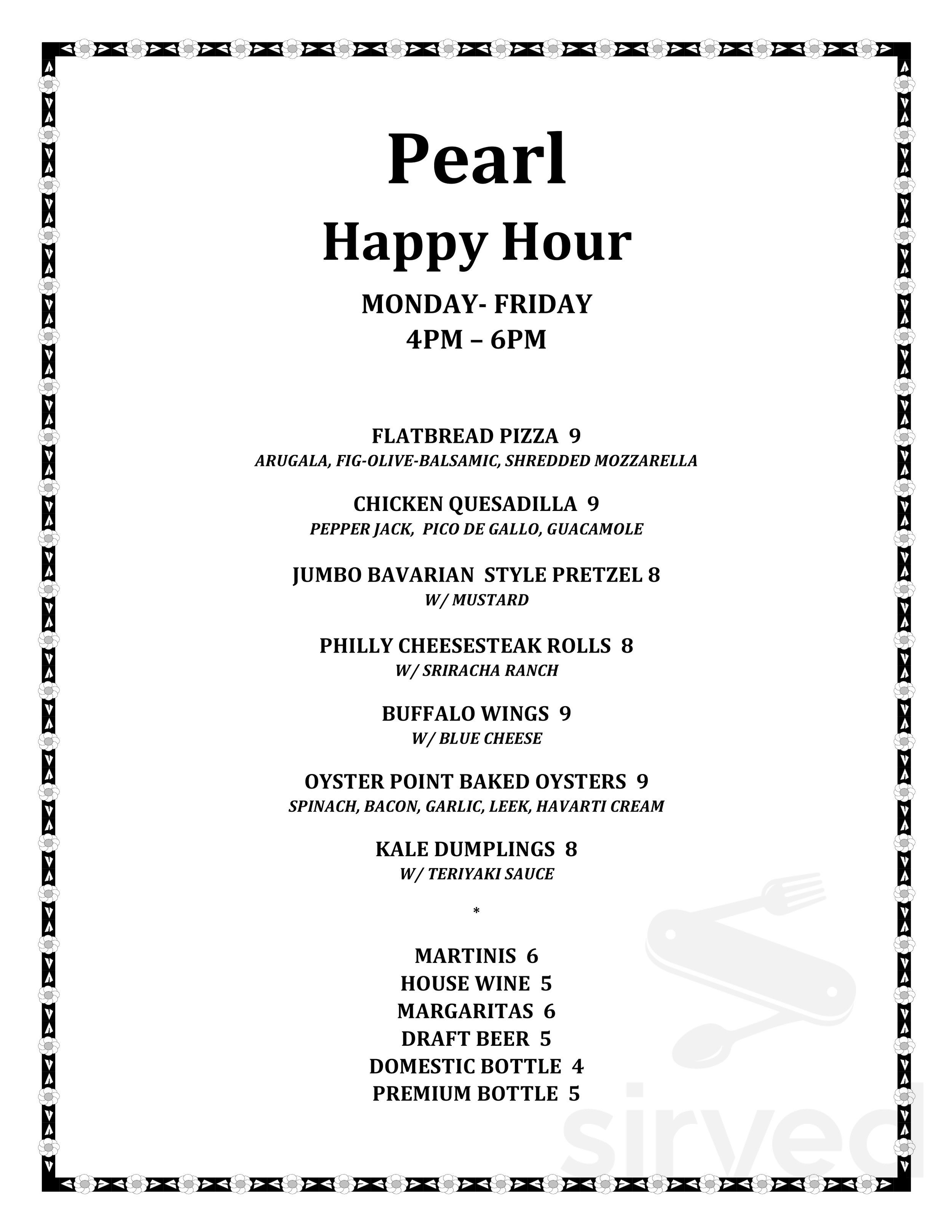 Pearl

Happy Hour

MONDAY- FRIDAY
4PM – 6PM

FLATBREAD PIZZA 9
ARUGALA, FIG-OLIVE-BALSAMIC, SHREDDED MOZZARELLA

CHICKEN QUESADILLA 9
PEPPER JACK, PICO DE GALLO, GUACAMOLE

JUMBO BAVARIAN STYLE PRETZEL 8
W/ MUSTARD

PHILLY CHEESESTEAK ROLLS 8
W/ SRIRACHA RANCH

BUFFALO WINGS 9
W/ BLUE CHEESE

OYSTER POINT BAKED OYSTERS 9
SPINACH, BACON, GARLIC, LEEK, HAVARTI CREAM

KALE DUMPLINGS 8
W/ TERIYAKI SAUCE

*

MARTINIS 6
HOUSE WINE 5
MARGARITAS 6
DRAFT BEER 5
DOMESTIC BOTTLE 4
PREMIUM BOTTLE 5

sirved